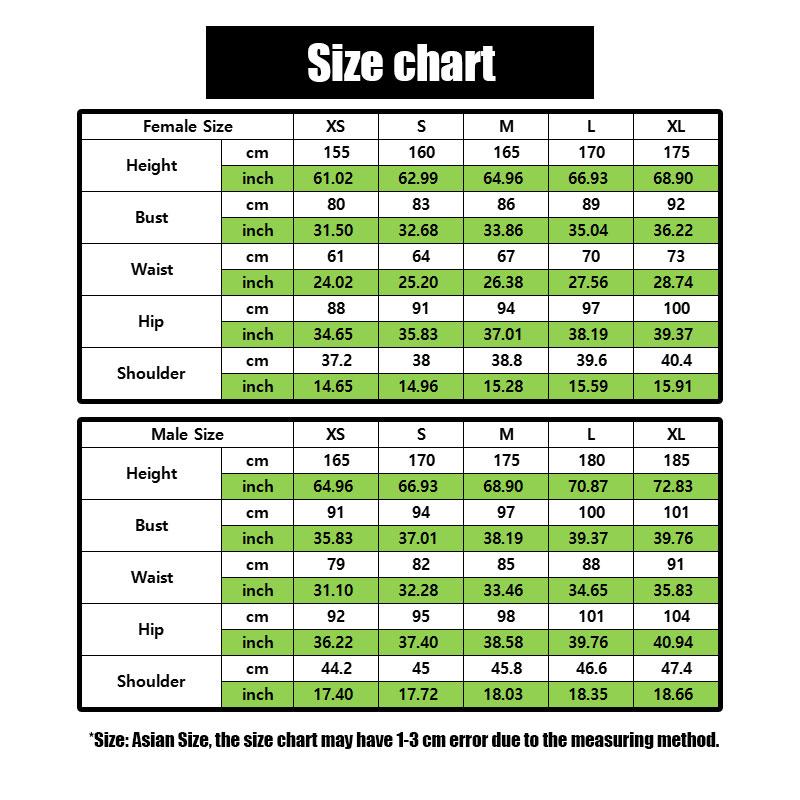 Size chart

| Female Size | | XS | S | M | L | XL |
|---|---|---|---|---|---|---|
| Height | cm | 155 | 160 | 165 | 170 | 175 |
| | inch | 61.02 | 62.99 | 64.96 | 66.93 | 68.90 |
| Bust | cm | 80 | 83 | 86 | 89 | 92 |
| | inch | 31.50 | 32.68 | 33.86 | 35.04 | 36.22 |
| Waist | cm | 61 | 64 | 67 | 70 | 73 |
| | inch | 24.02 | 25.20 | 26.38 | 27.56 | 28.74 |
| Hip | cm | 88 | 91 | 94 | 97 | 100 |
| | inch | 34.65 | 35.83 | 37.01 | 38.19 | 39.37 |
| Shoulder | cm | 37.2 | 38 | 38.8 | 39.6 | 40.4 |
| | inch | 14.65 | 14.96 | 15.28 | 15.59 | 15.91 |

| Male Size | | XS | S | M | L | XL |
|---|---|---|---|---|---|---|
| Height | cm | 165 | 170 | 175 | 180 | 185 |
| | inch | 64.96 | 66.93 | 68.90 | 70.87 | 72.83 |
| Bust | cm | 91 | 94 | 97 | 100 | 101 |
| | inch | 35.83 | 37.01 | 38.19 | 39.37 | 39.76 |
| Waist | cm | 79 | 82 | 85 | 88 | 91 |
| | inch | 31.10 | 32.28 | 33.46 | 34.65 | 35.83 |
| Hip | cm | 92 | 95 | 98 | 101 | 104 |
| | inch | 36.22 | 37.40 | 38.58 | 39.76 | 40.94 |
| Shoulder | cm | 44.2 | 45 | 45.8 | 46.6 | 47.4 |
| | inch | 17.40 | 17.72 | 18.03 | 18.35 | 18.66 |

*Size: Asian Size, the size chart may have 1-3 cm error due to the measuring method.